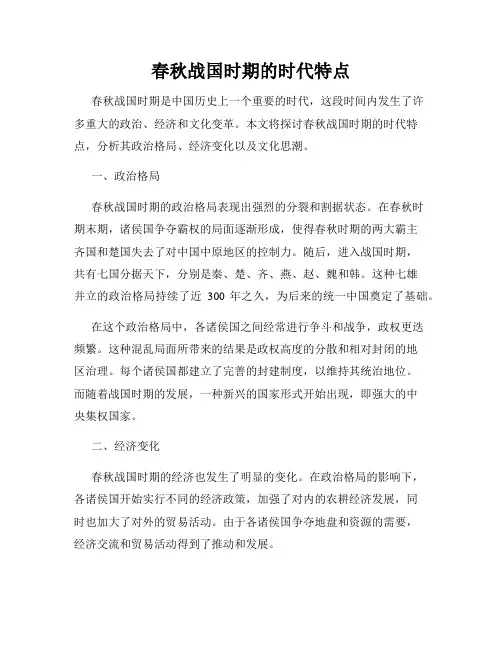 春秋战国时期的时代特点

春秋战国时期是中国历史上一个重要的时代，这段时间内发生了许多重大的政治、经济和文化变革。本文将探讨春秋战国时期的时代特点，分析其政治格局、经济变化以及文化思潮。

一、政治格局

春秋战国时期的政治格局表现出强烈的分裂和割据状态。在春秋时期末期，诸侯国争夺霸权的局面逐渐形成，使得春秋时期的两大霸主齐国和楚国失去了对中国中原地区的控制力。随后，进入战国时期，共有七国分据天下，分别是秦、楚、齐、燕、赵、魏和韩。这种七雄并立的政治格局持续了近 300 年之久，为后来的统一中国奠定了基础。

在这个政治格局中，各诸侯国之间经常进行争斗和战争，政权更迭频繁。这种混乱局面所带来的结果是政权高度的分散和相对封闭的地区治理。每个诸侯国都建立了完善的封建制度，以维持其统治地位。而随着战国时期的发展，一种新兴的国家形式开始出现，即强大的中央集权国家。

二、经济变化

春秋战国时期的经济也发生了明显的变化。在政治格局的影响下，各诸侯国开始实行不同的经济政策，加强了对内的农耕经济发展，同时也加大了对外的贸易活动。由于各诸侯国争夺地盘和资源的需要，经济交流和贸易活动得到了推动和发展。